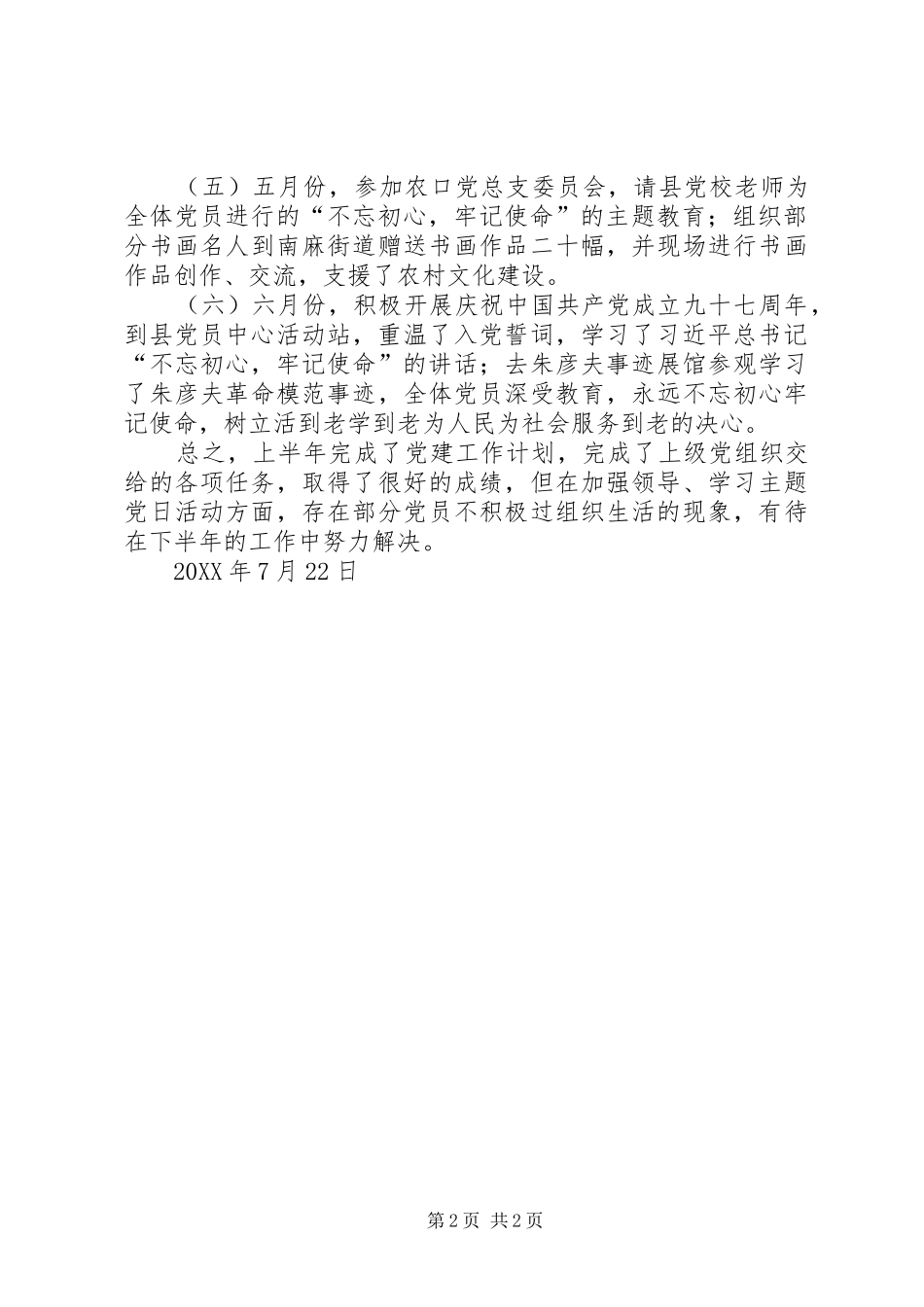 （五）五月份，参加农口党总支委员会，请县党校老师为全体党员进行的“不忘初心，牢记使命”的主题教育；组织部分书画名人到南麻街道赠送书画作品二十幅，并现场进行书画作品创作、交流，支援了农村文化建设。

（六）六月份，积极开展庆祝中国共产党成立九十七周年，到县党员中心活动站，重温了入党誓词，学习了习近平总书记“不忘初心，牢记使命”的讲话；去朱彦夫事迹展馆参观学习了朱彦夫革命模范事迹，全体党员深受教育，永远不忘初心牢记使命，树立活到老学到老为人民为社会服务到老的决心。

总之，上半年完成了党建工作计划，完成了上级党组织交给的各项任务，取得了很好的成绩，但在加强领导、学习主题党日活动方面，存在部分党员不积极过组织生活的现象，有待在下半年的工作中努力解决。

20XX 年 7 月 22 日

第 2 页 共 2 页